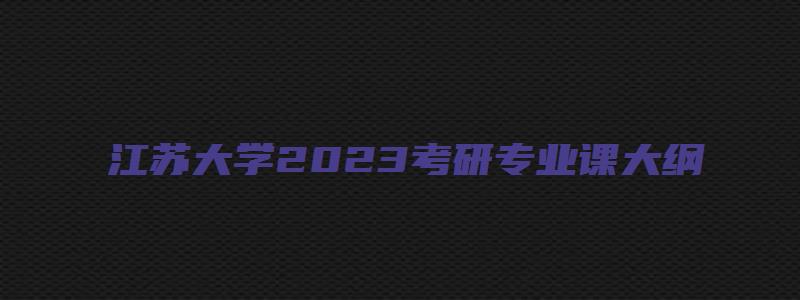 江苏大学2023考研专业课大纲